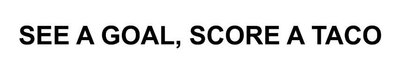 SEE A GOAL, SCORE A TACO